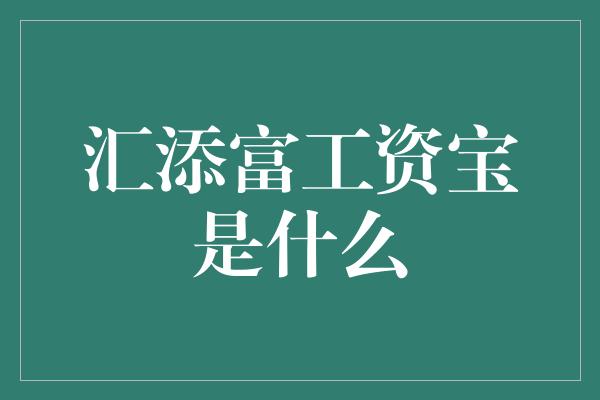 汇添富工资宝是什么